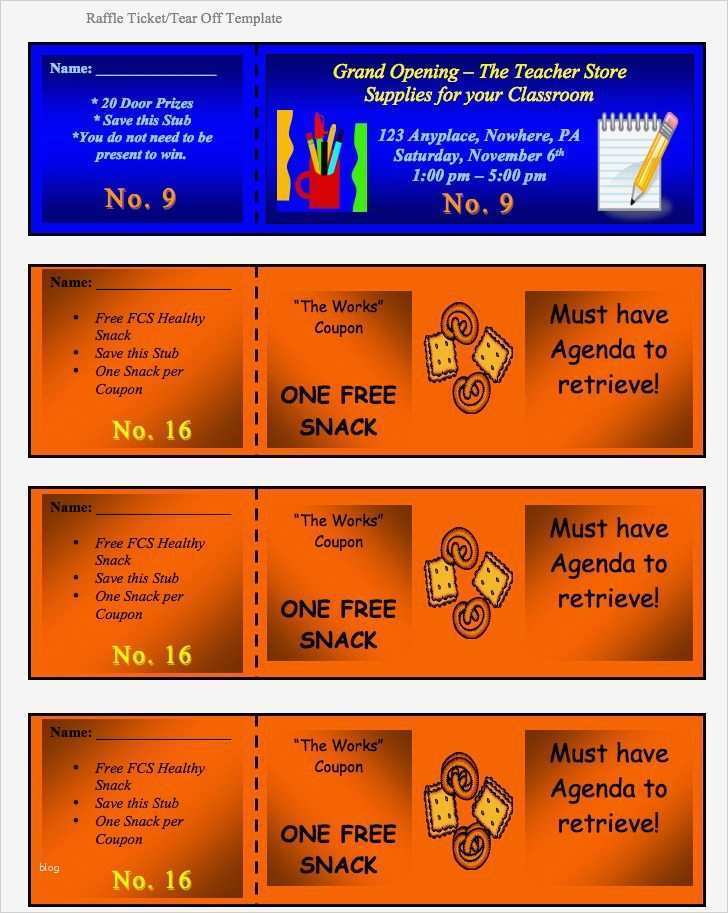 Raffle Ticket/Tear Off Template

Name: ____

* 20 Door Prizes
* Save this Stub
*You do not need to be present to win.

No. 9

Grand Opening – The Teacher Store
Supplies for your Classroom

123 Anyplace, Nowhere, PA
Saturday, November 6th
1:00 pm – 5:00 pm

No. 9

Name: ____

• Free FCS Healthy Snack
• Save this Stub
• One Snack per Coupon

No. 16

"The Works" Coupon

ONE FREE SNACK

Must have Agenda to retrieve!

Name: ____

• Free FCS Healthy Snack
• Save this Stub
• One Snack per Coupon

No. 16

"The Works" Coupon

ONE FREE SNACK

Must have Agenda to retrieve!

Name: ____

• Free FCS Healthy Snack
• Save this Stub
• One Snack per Coupon

No. 16

"The Works" Coupon

ONE FREE SNACK

Must have Agenda to retrieve!

blog